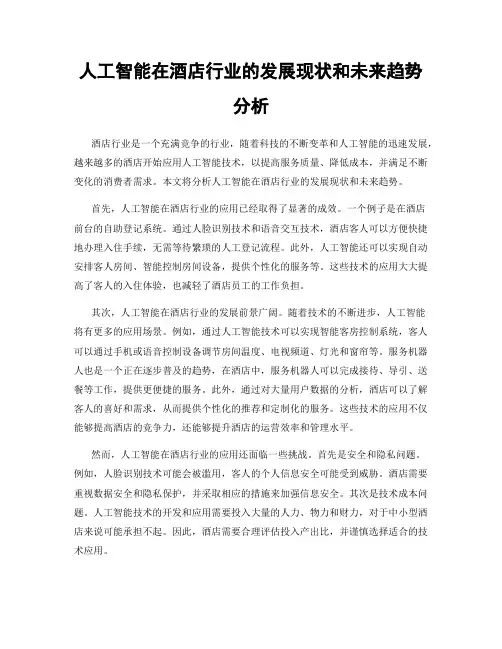 人工智能在酒店行业的发展现状和未来趋势分析

酒店行业是一个充满竞争的行业，随着科技的不断变革和人工智能的迅速发展，越来越多的酒店开始应用人工智能技术，以提高服务质量、降低成本，并满足不断变化的消费者需求。本文将分析人工智能在酒店行业的发展现状和未来趋势。

首先，人工智能在酒店行业的应用已经取得了显著的成效。一个例子是在酒店前台的自助登记系统。通过人脸识别技术和语音交互技术，酒店客人可以方便快捷地办理入住手续，无需等待繁琐的人工登记流程。此外，人工智能还可以实现自动安排客人房间、智能控制房间设备，提供个性化的服务等。这些技术的应用大大提高了客人的入住体验，也减轻了酒店员工的工作负担。

其次，人工智能在酒店行业的发展前景广阔。随着技术的不断进步，人工智能将有更多的应用场景。例如，通过人工智能技术可以实现智能客房控制系统，客人可以通过手机或语音控制设备调节房间温度、电视频道、灯光和窗帘等。服务机器人也是一个正在逐步普及的趋势，在酒店中，服务机器人可以完成接待、导引、送餐等工作，提供更便捷的服务。此外，通过对大量用户数据的分析，酒店可以了解客人的喜好和需求，从而提供个性化的推荐和定制化的服务。这些技术的应用不仅能够提高酒店的竞争力，还能够提升酒店的运营效率和管理水平。

然而，人工智能在酒店行业的应用还面临一些挑战。首先是安全和隐私问题。例如，人脸识别技术可能会被滥用，客人的个人信息安全可能受到威胁。酒店需要重视数据安全和隐私保护，并采取相应的措施来加强信息安全。其次是技术成本问题。人工智能技术的开发和应用需要投入大量的人力、物力和财力，对于中小型酒店来说可能承担不起。因此，酒店需要合理评估投入产出比，并谨慎选择适合的技术应用。